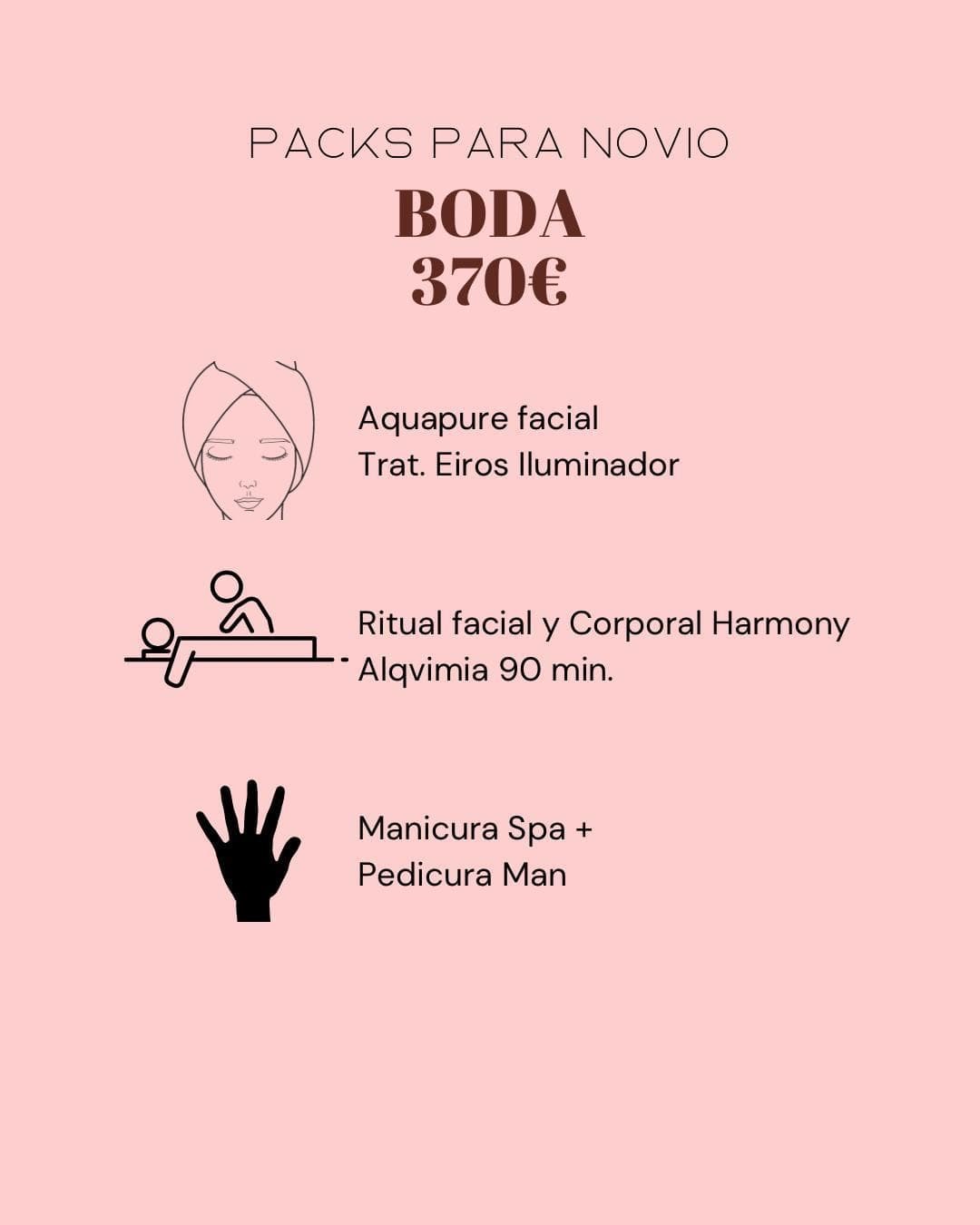 PACKS PARA NOVIO

BODA
370€

Aquapure facial
Trat. Eiros Iluminador

Ritual facial y Corporal Harmony
Alqvimia 90 min.

Manicura Spa +
Pedicura Man